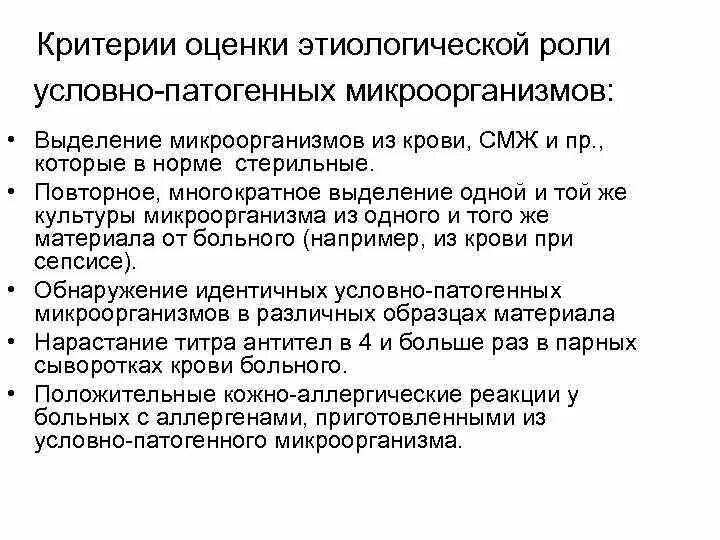 Критерии оценки этиологической роли условно-патогенных микроорганизмов:

• Выделение микроорганизмов из крови, СМЖ и пр., которые в норме стерильные.
• Повторное, многократное выделение одной и той же культуры микроорганизма из одного и того же материала от больного (например, из крови при сепсисе).
• Обнаружение идентичных условно-патогенных микроорганизмов в различных образцах материала
• Нарастание титра антител в 4 и больше раз в парных сыворотках крови больного.
• Положительные кожно-аллергические реакции у больных с аллергенами, приготовленными из условно-патогенного микроорганизма.